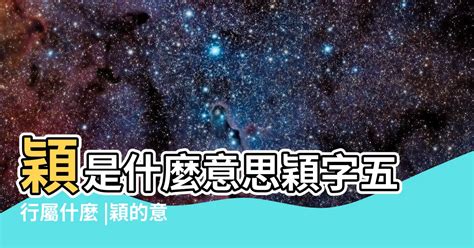 穎是什麼意思穎字五行屬什麼 |穎的意